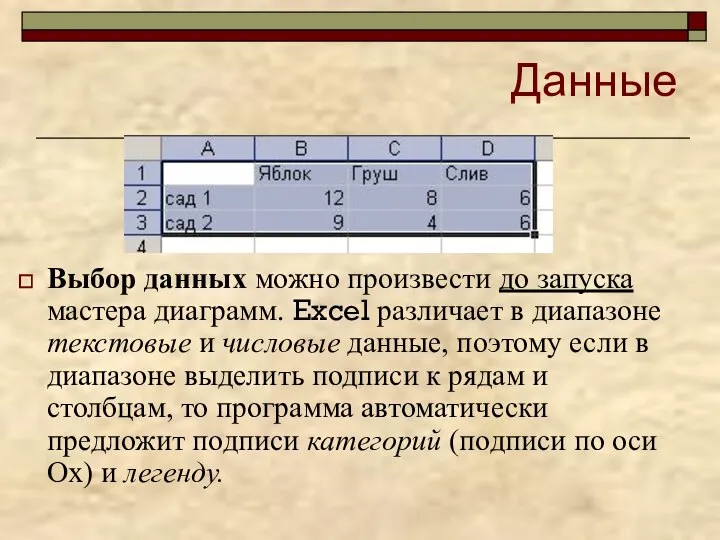 Данные

| | A | B | C | D |
|---|---|---|---|---|
| 1 | | Яблок | Груш | Слив |
| 2 | сад 1 | 12 | 8 | 6 |
| 3 | сад 2 | 9 | 4 | 6 |
| 4 | | | | |

Выбор данных можно произвести до запуска мастера диаграмм. Excel различает в диапазоне текстовые и числовые данные, поэтому если в диапазоне выделить подписи к рядам и столбцам, то программа автоматически предложит подписи категорий (подписи по оси Ox) и легенду.